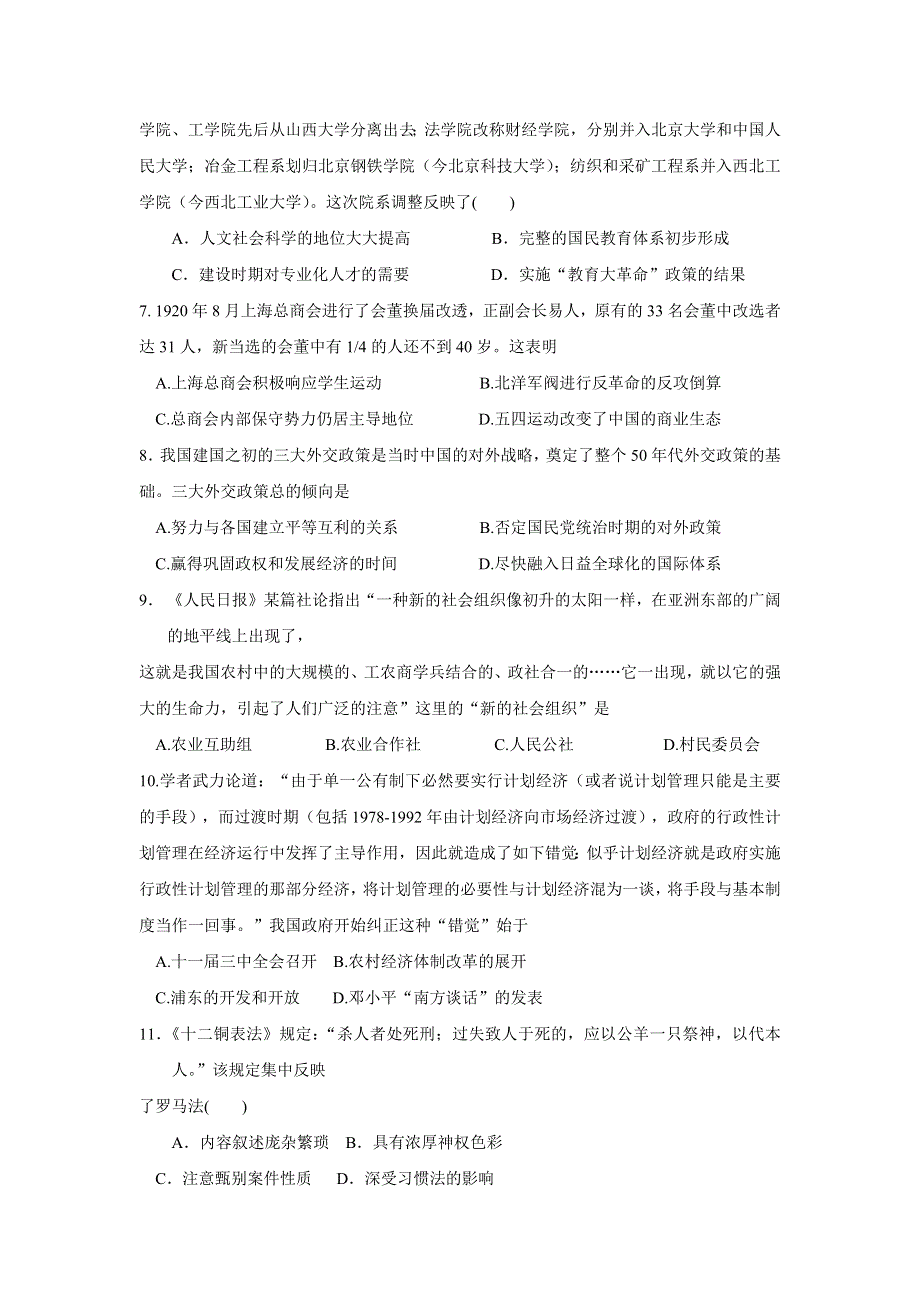 学院、工学院先后从山西大学分离出去;法学院改称财经学院，分别并入北京大学和中国人民大学；冶金工程系划归北京钢铁学院（今北京科技大学）；纺织和采矿工程系并入西北工学院（今西北工业大学）。这次院系调整反映了(　　)

A．人文社会科学的地位大大提高　　B．完整的国民教育体系初步形成

C．建设时期对专业化人才的需要　　D．实施“教育大革命”政策的结果

7. 1920 年 8 月上海总商会进行了会董换届改选，正副会长易人，原有的 33 名会董中改选者达 31 人，新当选的会董中有 1/4 的人还不到 40 岁。这表明

A.上海总商会积极响应学生运动　　B.北洋军阀进行反革命的反攻倒算

C.总商会内部保守势力仍居主导地位　　D.五四运动改变了中国的商业生态

8. 我国建国之初的三大外交政策是当时中国的对外战略，奠定了整个 50 年代外交政策的基础。三大外交政策总的倾向是

A.努力与各国建立平等互利的关系　　B.否定国民党统治时期的对外政策

C.赢得巩固政权和发展经济的时间　　D.尽快融入日益全球化的国际体系

9. 《人民日报》某篇社论指出“一种新的社会组织像初升的太阳一样，在亚洲东部的广阔的地平线上出现了，

这就是我国农村中的大规模的、工农商学兵结合的、政社合一的……它一出现，就以它的强大的生命力，引起了人们广泛的注意”这里的“新的社会组织”是

A.农业互助组　　B.农业合作社　　C.人民公社　　D.村民委员会

10.学者武力论道：“由于单一公有制下必然要实行计划经济（或者说计划管理只能是主要的手段），而过渡时期（包括 1978-1992 年由计划经济向市场经济过渡），政府的行政性计划管理在经济运行中发挥了主导作用，因此就造成了如下错觉:似乎计划经济就是政府实施行政性计划管理的那部分经济，将计划管理的必要性与计划经济混为一谈，将手段与基本制度当作一回事。”我国政府开始纠正这种“错觉”始于

A.十一届三中全会召开　B.农村经济体制改革的展开

C.浦东的开发和开放　　D.邓小平“南方谈话”的发表

11.《十二铜表法》规定：“杀人者处死刑；过失致人于死的，应以公羊一只祭神，以代本人。”该规定集中反映

了罗马法(　　)

A．内容叙述庞杂繁琐　B．具有浓厚神权色彩

C．注意甄别案件性质　D．深受习惯法的影响